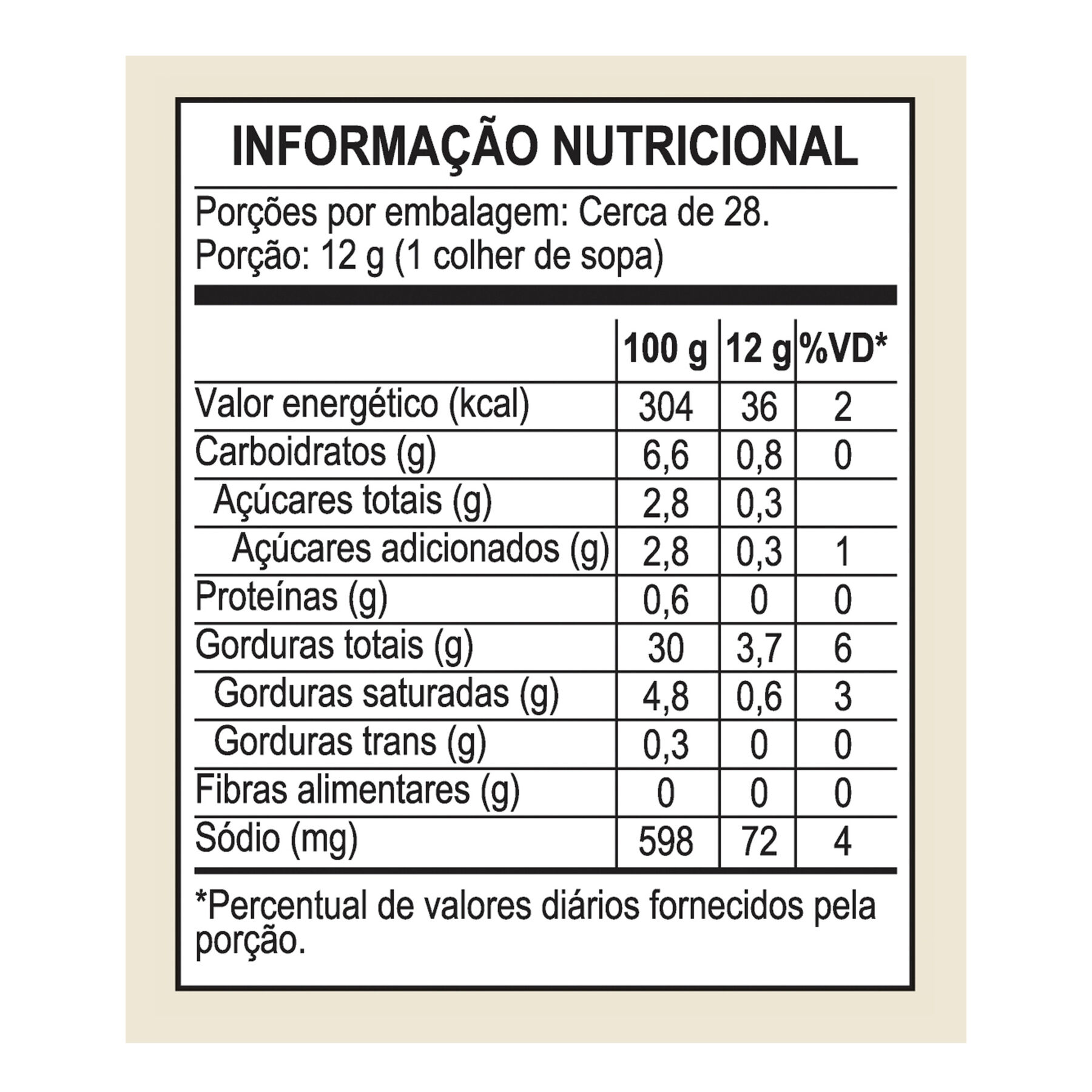 INFORMAÇÃO NUTRICIONAL

Porções por embalagem: Cerca de 28.
Porção: 12 g (1 colher de sopa)

| | 100 g | 12 g | %VD* |
|---|---|---|---|
| Valor energético (kcal) | 304 | 36 | 2 |
| Carboidratos (g) | 6,6 | 0,8 | 0 |
| Açúcares totais (g) | 2,8 | 0,3 | |
| Açúcares adicionados (g) | 2,8 | 0,3 | 1 |
| Proteínas (g) | 0,6 | 0 | 0 |
| Gorduras totais (g) | 30 | 3,7 | 6 |
| Gorduras saturadas (g) | 4,8 | 0,6 | 3 |
| Gorduras trans (g) | 0,3 | 0 | 0 |
| Fibras alimentares (g) | 0 | 0 | 0 |
| Sódio (mg) | 598 | 72 | 4 |

*Percentual de valores diários fornecidos pela porção.